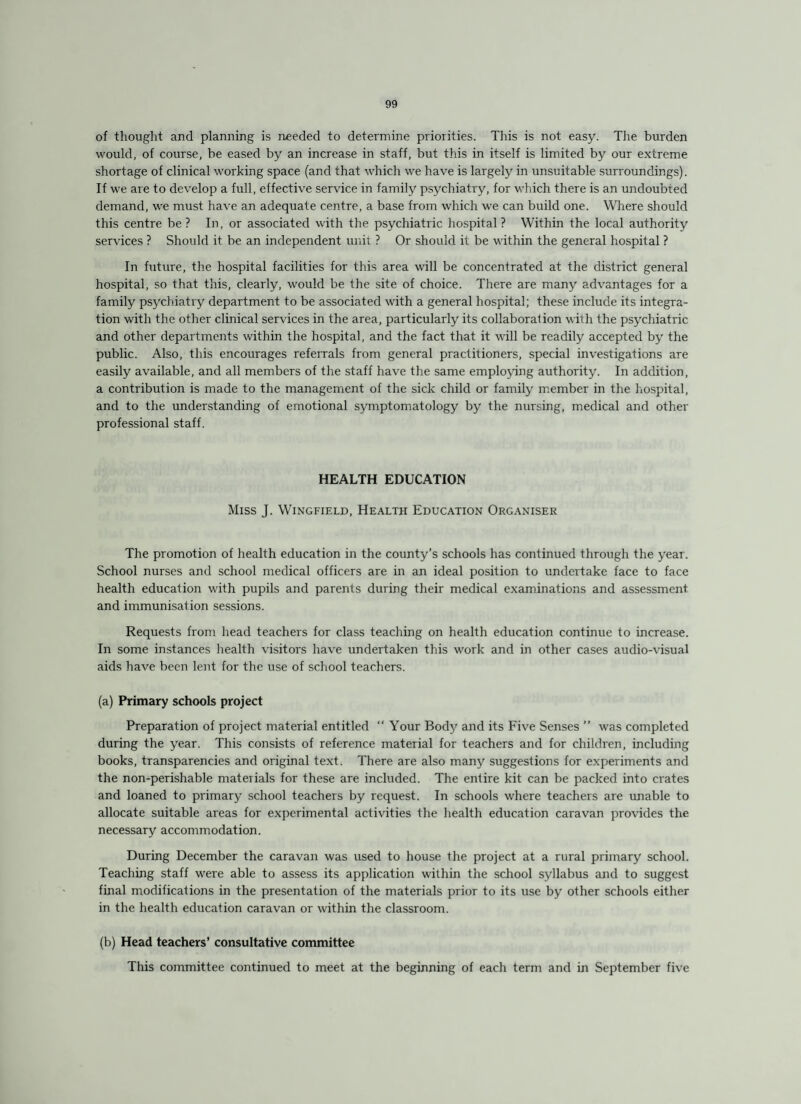 99

of thought and planning is needed to determine priorities. This is not easy. The burden would, of course, be eased by an increase in staff, but this in itself is limited by our extreme shortage of clinical working space (and that which we have is largely in unsuitable surroundings). If we are to develop a full, effective service in family psychiatry, for which there is an undoubted demand, we must have an adequate centre, a base from which we can build one. Where should this centre be ? In, or associated with the psychiatric hospital ? Within the local authority services ? Should it be an independent unit ? Or should it be within the general hospital ?

In future, the hospital facilities for this area will be concentrated at the district general hospital, so that this, clearly, would be the site of choice. There are many advantages for a family psychiatry department to be associated with a general hospital; these include its integration with the other clinical services in the area, particularly its collaboration with the psychiatric and other departments within the hospital, and the fact that it will be readily accepted by the public. Also, this encourages referrals from general practitioners, special investigations are easily available, and all members of the staff have the same employing authority. In addition, a contribution is made to the management of the sick child or family member in the hospital, and to the understanding of emotional symptomatology by the nursing, medical and other professional staff.

HEALTH EDUCATION

Miss J. Wingfield, Health Education Organiser

The promotion of health education in the county's schools has continued through the year. School nurses and school medical officers are in an ideal position to undertake face to face health education with pupils and parents during their medical examinations and assessment and immunisation sessions.

Requests from head teachers for class teaching on health education continue to increase. In some instances health visitors have undertaken this work and in other cases audio-visual aids have been lent for the use of school teachers.

(a) Primary schools project

Preparation of project material entitled " Your Body and its Five Senses " was completed during the year. This consists of reference material for teachers and for children, including books, transparencies and original text. There are also many suggestions for experiments and the non-perishable materials for these are included. The entire kit can be packed into crates and loaned to primary school teachers by request. In schools where teachers are unable to allocate suitable areas for experimental activities the health education caravan provides the necessary accommodation.

During December the caravan was used to house the project at a rural primary school. Teaching staff were able to assess its application within the school syllabus and to suggest final modifications in the presentation of the materials prior to its use by other schools either in the health education caravan or within the classroom.

(b) Head teachers' consultative committee

This committee continued to meet at the beginning of each term and in September five